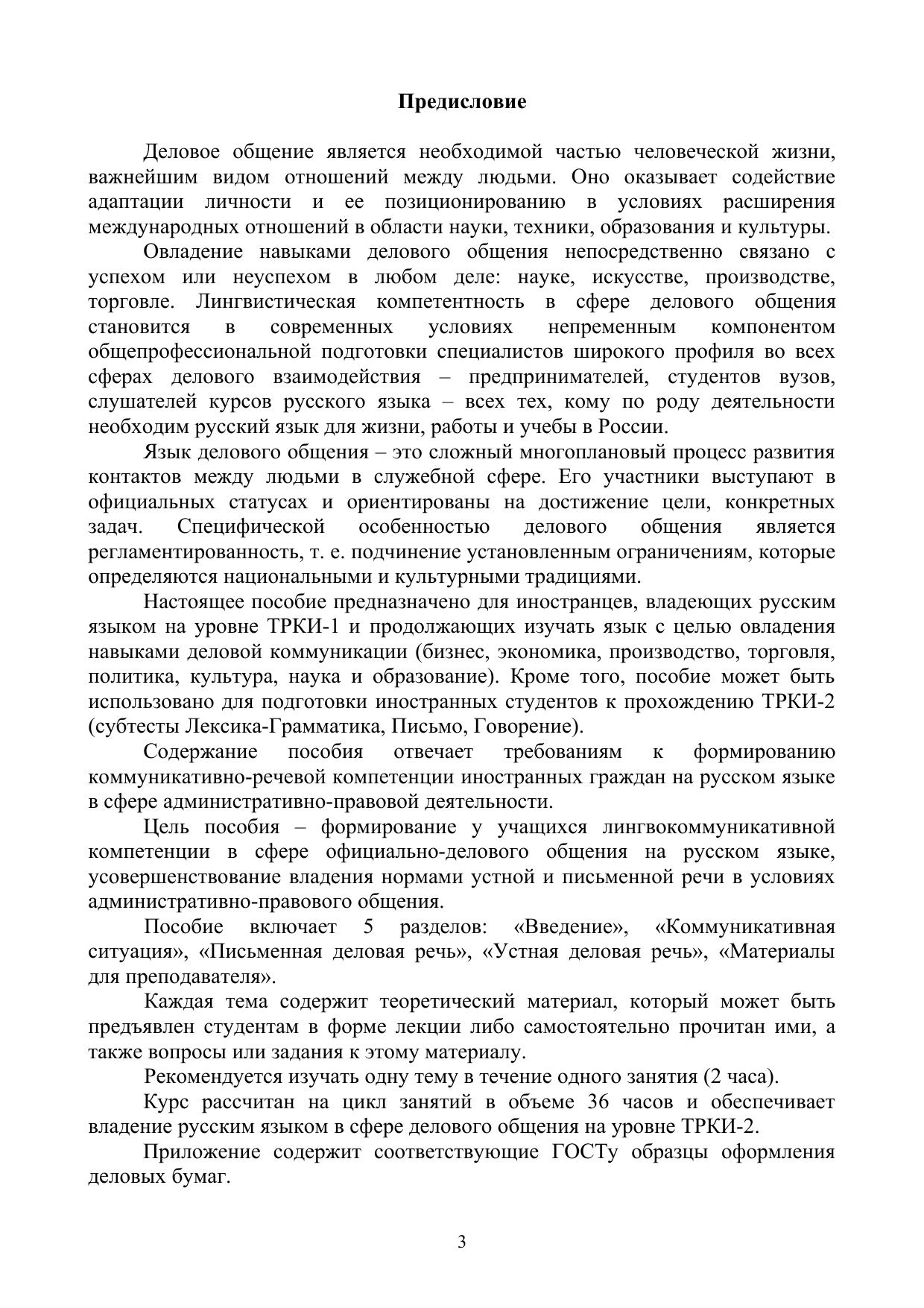 Предисловие

Деловое общение является необходимой частью человеческой жизни, важнейшим видом отношений между людьми. Оно оказывает содействие адаптации личности и ее позиционированию в условиях расширения международных отношений в области науки, техники, образования и культуры.

Овладение навыками делового общения непосредственно связано с успехом или неуспехом в любом деле: науке, искусстве, производстве, торговле. Лингвистическая компетентность в сфере делового общения становится в современных условиях непременным компонентом общепрофессиональной подготовки специалистов широкого профиля во всех сферах делового взаимодействия – предпринимателей, студентов вузов, слушателей курсов русского языка – всех тех, кому по роду деятельности необходим русский язык для жизни, работы и учебы в России.

Язык делового общения – это сложный многоплановый процесс развития контактов между людьми в служебной сфере. Его участники выступают в официальных статусах и ориентированы на достижение цели, конкретных задач. Специфической особенностью делового общения является регламентированность, т. е. подчинение установленным ограничениям, которые определяются национальными и культурными традициями.

Настоящее пособие предназначено для иностранцев, владеющих русским языком на уровне ТРКИ-1 и продолжающих изучать язык с целью овладения навыками деловой коммуникации (бизнес, экономика, производство, торговля, политика, культура, наука и образование). Кроме того, пособие может быть использовано для подготовки иностранных студентов к прохождению ТРКИ-2 (субтесты Лексика-Грамматика, Письмо, Говорение).

Содержание пособия отвечает требованиям к формированию коммуникативно-речевой компетенции иностранных граждан на русском языке в сфере административно-правовой деятельности.

Цель пособия – формирование у учащихся лингвокоммуникативной компетенции в сфере официально-делового общения на русском языке, усовершенствование владения нормами устной и письменной речи в условиях административно-правового общения.

Пособие включает 5 разделов: «Введение», «Коммуникативная ситуация», «Письменная деловая речь», «Устная деловая речь», «Материалы для преподавателя».

Каждая тема содержит теоретический материал, который может быть предъявлен студентам в форме лекции либо самостоятельно прочитан ими, а также вопросы или задания к этому материалу.

Рекомендуется изучать одну тему в течение одного занятия (2 часа).

Курс рассчитан на цикл занятий в объеме 36 часов и обеспечивает владение русским языком в сфере делового общения на уровне ТРКИ-2.

Приложение содержит соответствующие ГОСТу образцы оформления деловых бумаг.

3